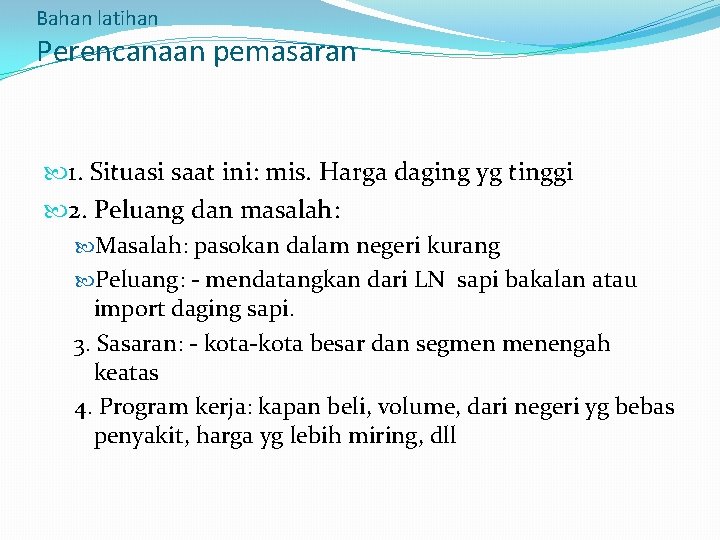 Bahan latihan
Perencanaan pemasaran

1. Situasi saat ini: mis. Harga daging yg tinggi

2. Peluang dan masalah:

Masalah: pasokan dalam negeri kurang

Peluang: - mendatangkan dari LN sapi bakalan atau import daging sapi.

3. Sasaran: - kota-kota besar dan segmen menengah keatas

4. Program kerja: kapan beli, volume, dari negeri yg bebas penyakit, harga yg lebih miring, dll